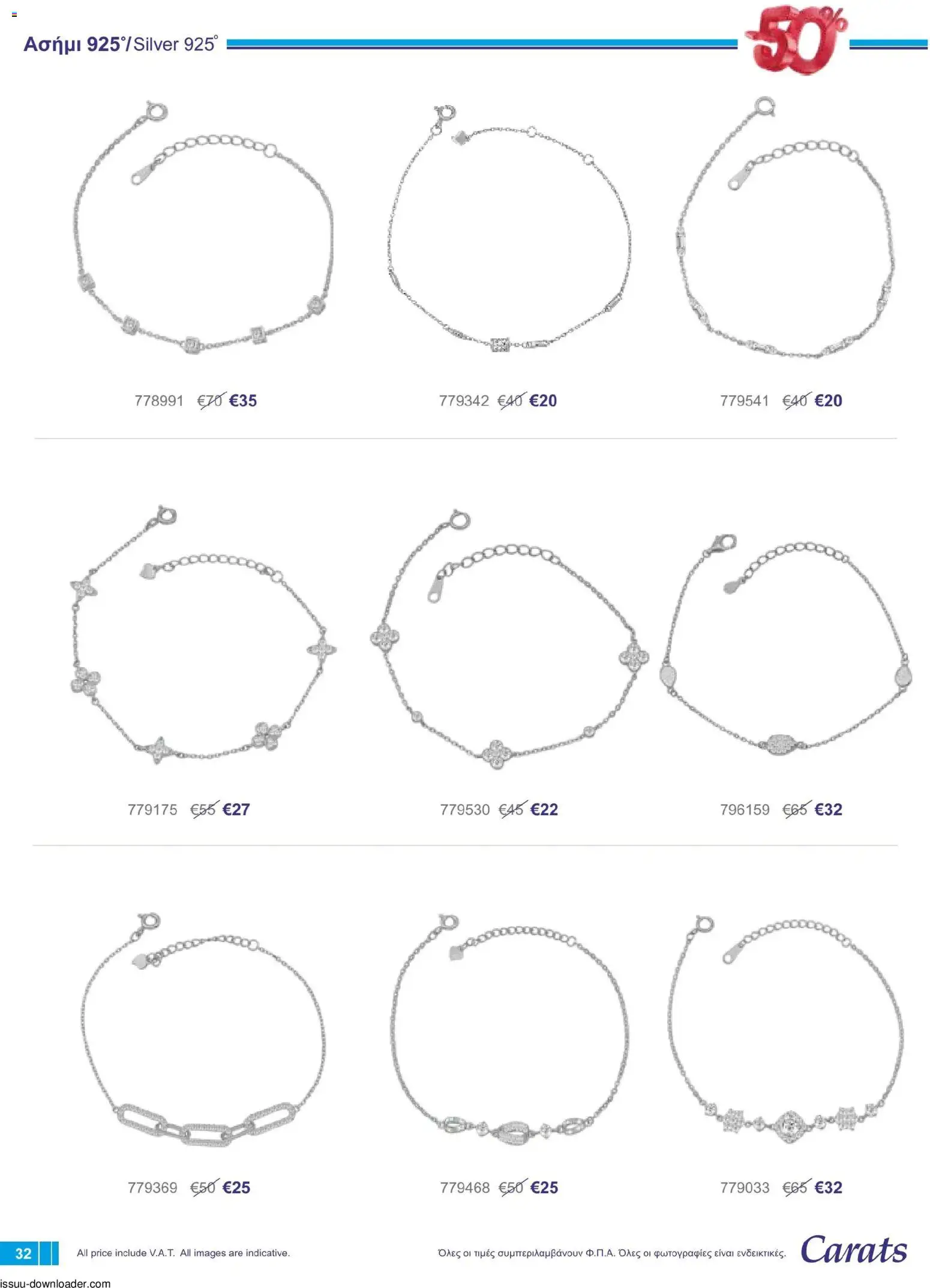 Ασήμι 925°/Silver 925°

50%

778991 €70 €35

779342 €40 €20

779541 €40 €20

779175 €55 €27

779530 €45 €22

796159 €65 €32

779369 €50 €25

779468 €50 €25

779033 €65 €32

32

All price include V.A.T. All images are indicative.

Όλες οι τιμές συμπεριλαμβάνουν Φ.Π.Α. Όλες οι φωτογραφίες είναι ενδεικτικές.

Carats

issuu-downloader.com